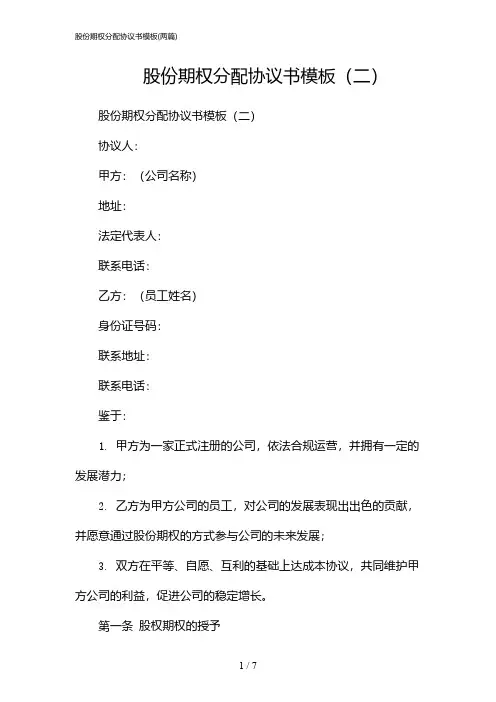 股份期权分配协议书模板(两篇)

股份期权分配协议书模板（二）

股份期权分配协议书模板（二）

协议人：

甲方：（公司名称）

地址：

法定代表人：

联系电话：

乙方：（员工姓名）

身份证号码：

联系地址：

联系电话：

鉴于：

1. 甲方为一家正式注册的公司，依法合规运营，并拥有一定的发展潜力；

2. 乙方为甲方公司的员工，对公司的发展表现出出色的贡献，并愿意通过股份期权的方式参与公司的未来发展；

3. 双方在平等、自愿、互利的基础上达成本协议，共同维护甲方公司的利益，促进公司的稳定增长。

第一条 股权期权的授予

1 / 7